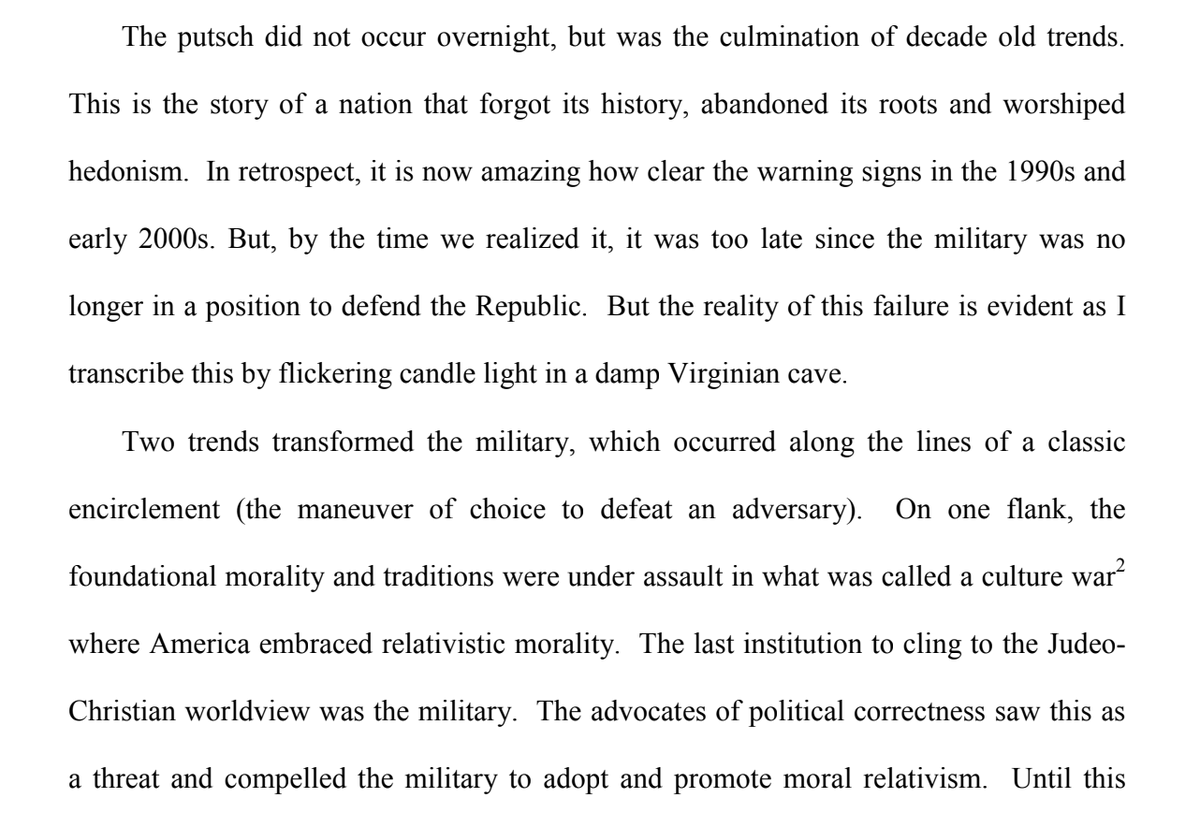 The putsch did not occur overnight, but was the culmination of decade old trends. This is the story of a nation that forgot its history, abandoned its roots and worshiped hedonism. In retrospect, it is now amazing how clear the warning signs in the 1990s and early 2000s. But, by the time we realized it, it was too late since the military was no longer in a position to defend the Republic. But the reality of this failure is evident as I transcribe this by flickering candle light in a damp Virginian cave.

Two trends transformed the military, which occurred along the lines of a classic encirclement (the maneuver of choice to defeat an adversary). On one flank, the foundational morality and traditions were under assault in what was called a culture war$^2$ where America embraced relativistic morality. The last institution to cling to the Judeo-Christian worldview was the military. The advocates of political correctness saw this as a threat and compelled the military to adopt and promote moral relativism. Until this